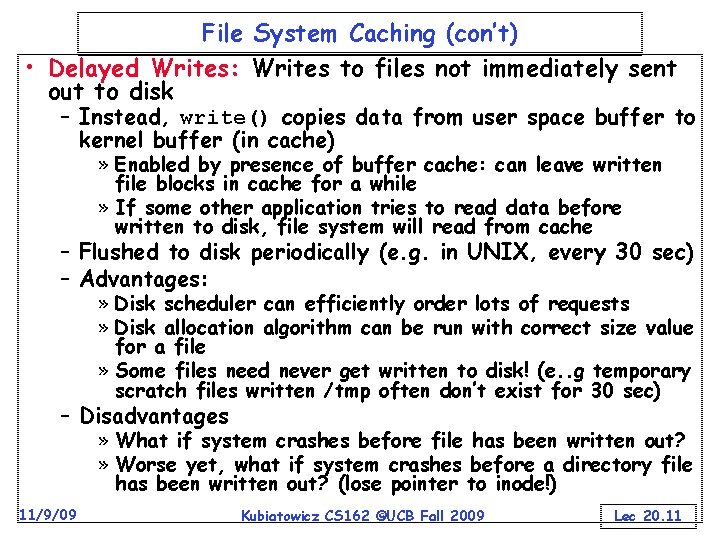 File System Caching (con't)

• Delayed Writes: Writes to files not immediately sent out to disk
- Instead, write() copies data from user space buffer to kernel buffer (in cache)
» Enabled by presence of buffer cache: can leave written file blocks in cache for a while
» If some other application tries to read data before written to disk, file system will read from cache
- Flushed to disk periodically (e.g. in UNIX, every 30 sec)
- Advantages:
» Disk scheduler can efficiently order lots of requests
» Disk allocation algorithm can be run with correct size value for a file
» Some files need never get written to disk! (e..g temporary scratch files written /tmp often don't exist for 30 sec)
- Disadvantages
» What if system crashes before file has been written out?
» Worse yet, what if system crashes before a directory file has been written out? (lose pointer to inode!)

11/9/09 Kubiatowicz CS162 ©UCB Fall 2009 Lec 20.11